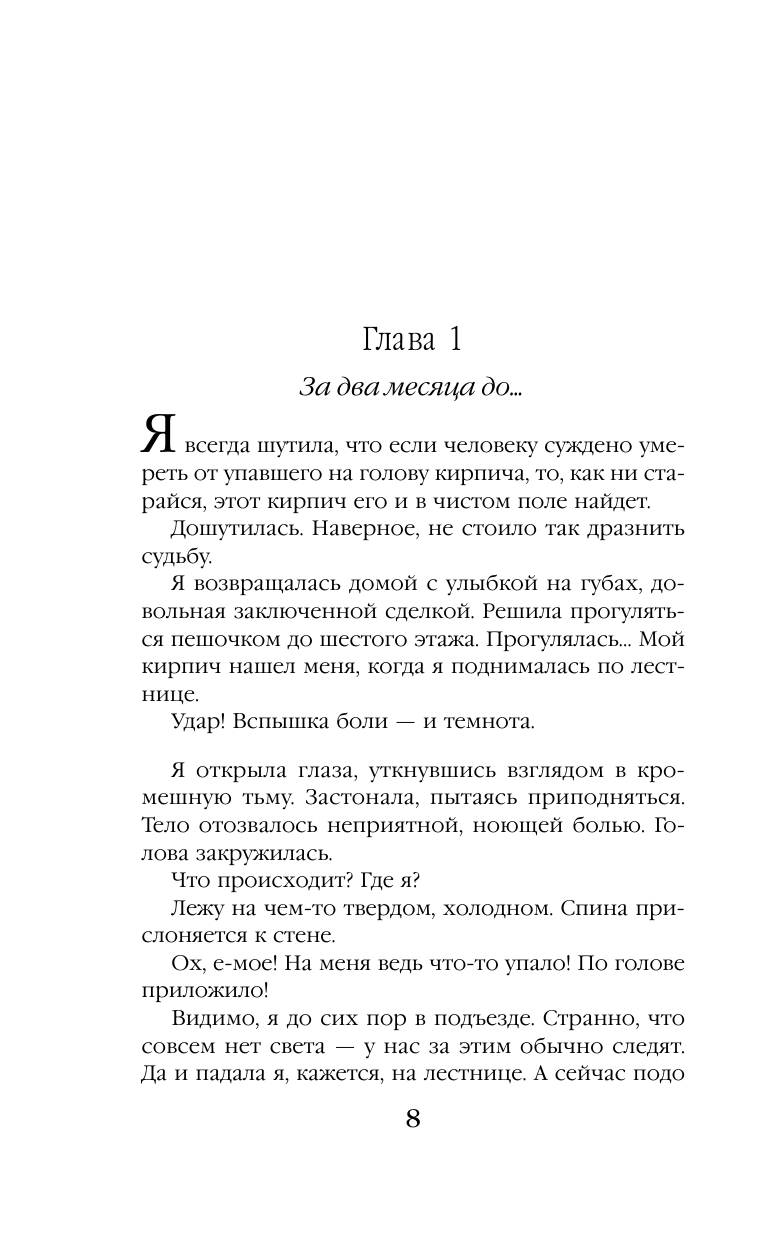 Глава 1

За два месяца до...

Я всегда шутила, что если человеку суждено умереть от упавшего на голову кирпича, то, как ни старайся, этот кирпич его и в чистом поле найдет.

Дошутилась. Наверное, не стоило так дразнить судьбу.

Я возвращалась домой с улыбкой на губах, довольная заключенной сделкой. Решила прогуляться пешочком до шестого этажа. Прогулялась... Мой кирпич нашел меня, когда я поднималась по лестнице.

Удар! Вспышка боли — и темнота.

Я открыла глаза, уткнувшись взглядом в кромешную тьму. Застонала, пытаясь приподняться. Тело отозвалось неприятной, ноющей болью. Голова закружилась.

Что происходит? Где я?

Лежу на чем-то твердом, холодном. Спина прислоняется к стене.

Ох, е-мое! На меня ведь что-то упало! По голове приложило!

Видимо, я до сих пор в подъезде. Странно, что совсем нет света — у нас за этим обычно следят. Да и падала я, кажется, на лестнице. А сейчас подо

8